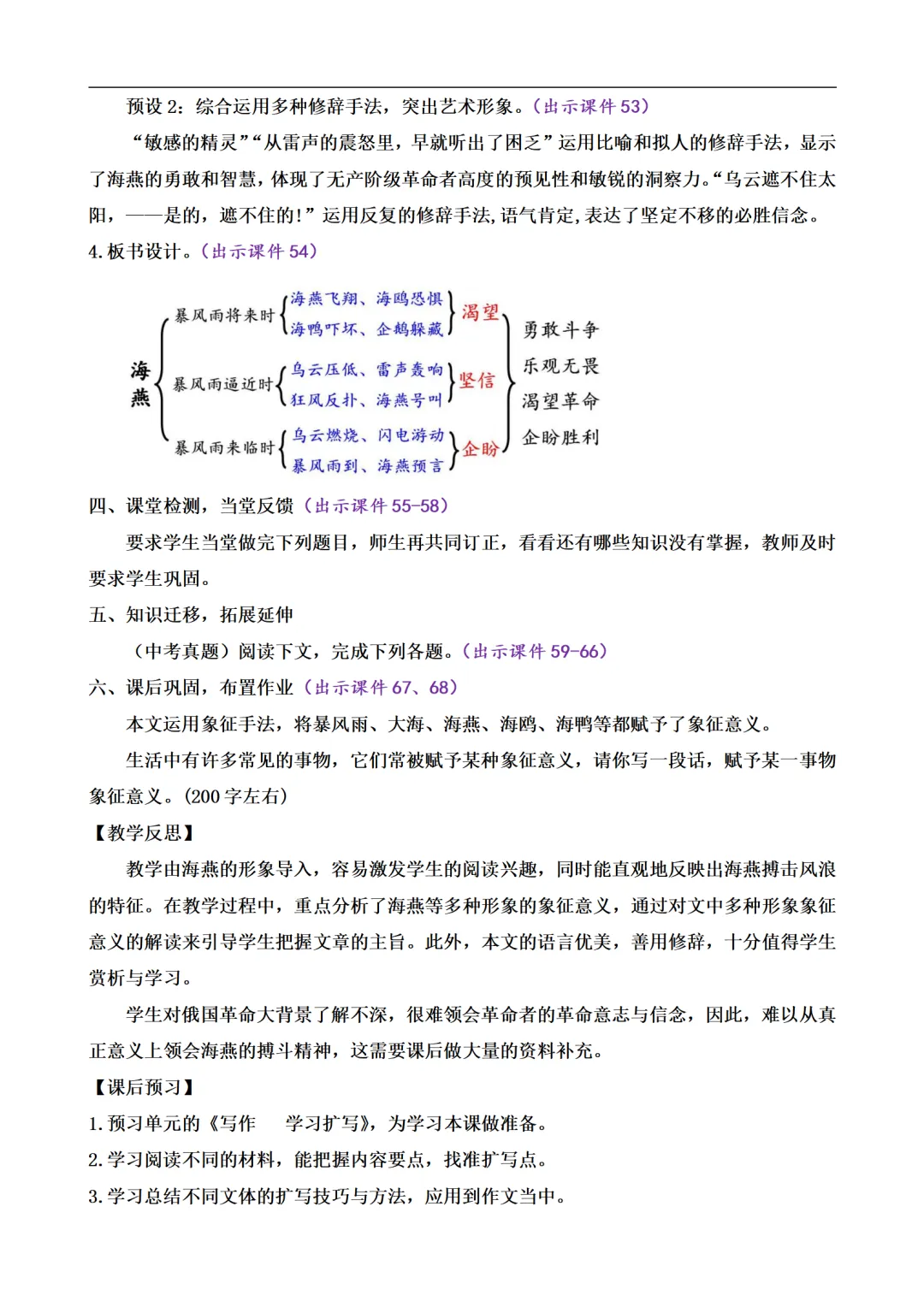 预设 2：综合运用多种修辞手法，突出艺术形象。（出示课件 53）

“敏感的精灵”“从雷声的震怒里，早就听出了困乏”运用比喻和拟人的修辞手法，显示了海燕的勇敢和智慧，体现了无产阶级革命者高度的预见性和敏锐的洞察力。“乌云遮不住太阳，——是的，遮不住的！”运用反复的修辞手法，语气肯定，表达了坚定不移的必胜信念。

4. 板书设计。（出示课件 54）

海燕

暴风雨将来时
海燕飞翔、海鸥恐惧
海鸭吓坏、企鹅躲藏
渴望

暴风雨逼近时
乌云压低、雷声轰响
狂风反扑、海燕号叫
坚信

暴风雨来临时
乌云燃烧、闪电游动
暴风雨到、海燕预言
企盼

勇敢斗争
乐观无畏
渴望革命
企盼胜利

四、课堂检测，当堂反馈（出示课件 55-58）

要求学生当堂做完下列题目，师生再共同订正，看看还有哪些知识没有掌握，教师及时要求学生巩固。

五、知识迁移，拓展延伸

（中考真题）阅读下文，完成下列各题。（出示课件 59-66）

六、课后巩固，布置作业（出示课件 67、68）

本文运用象征手法，将暴风雨、大海、海燕、海鸥、海鸭等都赋予了象征意义。

生活中有许多常见的事物，它们常被赋予某种象征意义，请你写一段话，赋予某一事物象征意义。(200 字左右)

【教学反思】

教学由海燕的形象导入，容易激发学生的阅读兴趣，同时能直观地反映出海燕搏击风浪的特征。在教学过程中，重点分析了海燕等多种形象的象征意义，通过对文中多种形象象征意义的解读来引导学生把握文章的主旨。此外，本文的语言优美，善用修辞，十分值得学生赏析与学习。

学生对俄国革命大背景了解不深，很难领会革命者的革命意志与信念，因此，难以从真正意义上领会海燕的搏斗精神，这需要课后做大量的资料补充。

【课后预习】

1. 预习单元的《写作　学习扩写》，为学习本课做准备。
2. 学习阅读不同的材料，能把握内容要点，找准扩写点。
3. 学习总结不同文体的扩写技巧与方法，应用到作文当中。